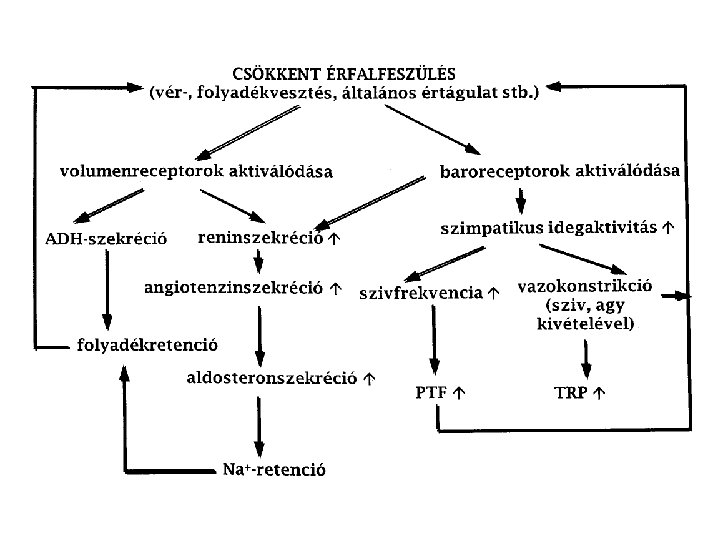 CSÖKKENT ÉRFALFESZÜLÉS
(vér-, folyadékvesztés, általános értágulat stb.)

volumenreceptorok aktiválódása

baroreceptorok aktiválódása

ADH-szekréció

reninszekréció ↑

szimpatikus idegaktivitás ↑

angiotenzinszekréció ↑

szivfrekvencia ↑

vazokonstrikció (sziv, agy kivételével)

folyadékretenció

aldosteronszekréció ↑

PTF ↑

TRP ↑

$Na^+$-retenció